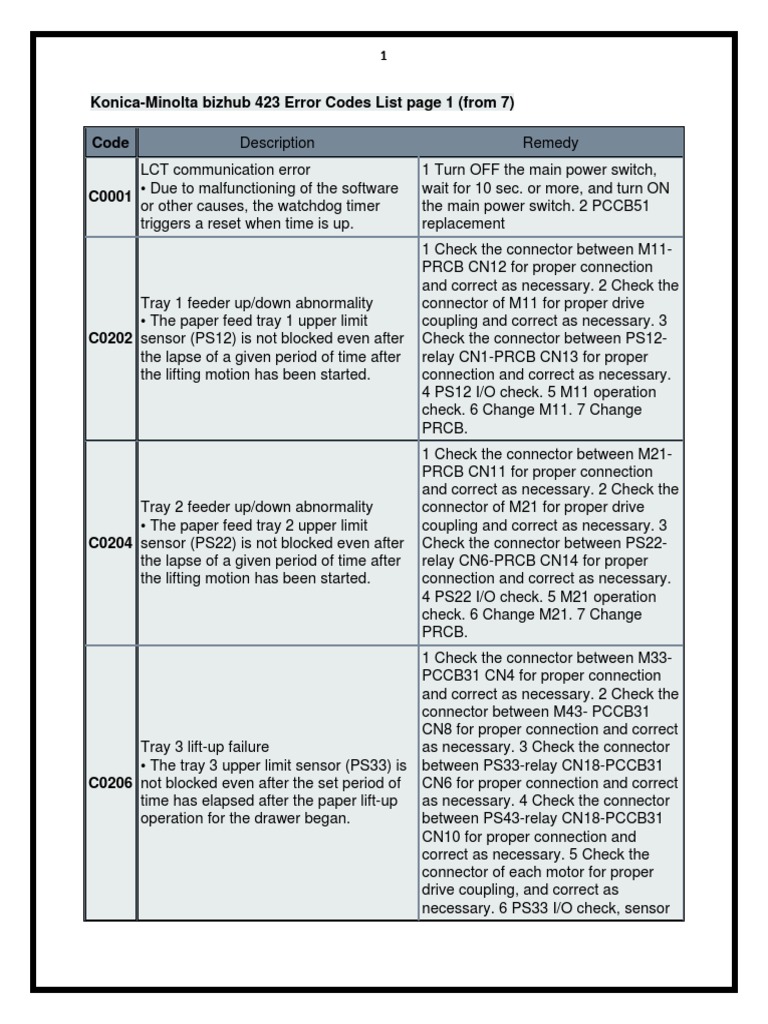 1

Konica-Minolta bizhub 423 Error Codes List page 1 (from 7)

| Code | Description | Remedy |
|---|---|---|
| C0001 | LCT communication error • Due to malfunctioning of the software or other causes, the watchdog timer triggers a reset when time is up. | 1 Turn OFF the main power switch, wait for 10 sec. or more, and turn ON the main power switch. 2 PCCB51 replacement |
| C0202 | Tray 1 feeder up/down abnormality • The paper feed tray 1 upper limit sensor (PS12) is not blocked even after the lapse of a given period of time after the lifting motion has been started. | 1 Check the connector between M11-PRCB CN12 for proper connection and correct as necessary. 2 Check the connector of M11 for proper drive coupling and correct as necessary. 3 Check the connector between PS12-relay CN1-PRCB CN13 for proper connection and correct as necessary. 4 PS12 I/O check. 5 M11 operation check. 6 Change M11. 7 Change PRCB. |
| C0204 | Tray 2 feeder up/down abnormality • The paper feed tray 2 upper limit sensor (PS22) is not blocked even after the lapse of a given period of time after the lifting motion has been started. | 1 Check the connector between M21-PRCB CN11 for proper connection and correct as necessary. 2 Check the connector of M21 for proper drive coupling and correct as necessary. 3 Check the connector between PS22-relay CN6-PRCB CN14 for proper connection and correct as necessary. 4 PS22 I/O check. 5 M21 operation check. 6 Change M21. 7 Change PRCB. |
| C0206 | Tray 3 lift-up failure • The tray 3 upper limit sensor (PS33) is not blocked even after the set period of time has elapsed after the paper lift-up operation for the drawer began. | 1 Check the connector between M33-PCCB31 CN4 for proper connection and correct as necessary. 2 Check the connector between M43- PCCB31 CN8 for proper connection and correct as necessary. 3 Check the connector between PS33-relay CN18-PCCB31 CN6 for proper connection and correct as necessary. 4 Check the connector between PS43-relay CN18-PCCB31 CN10 for proper connection and correct as necessary. 5 Check the connector of each motor for proper drive coupling, and correct as necessary. 6 PS33 I/O check, sensor |